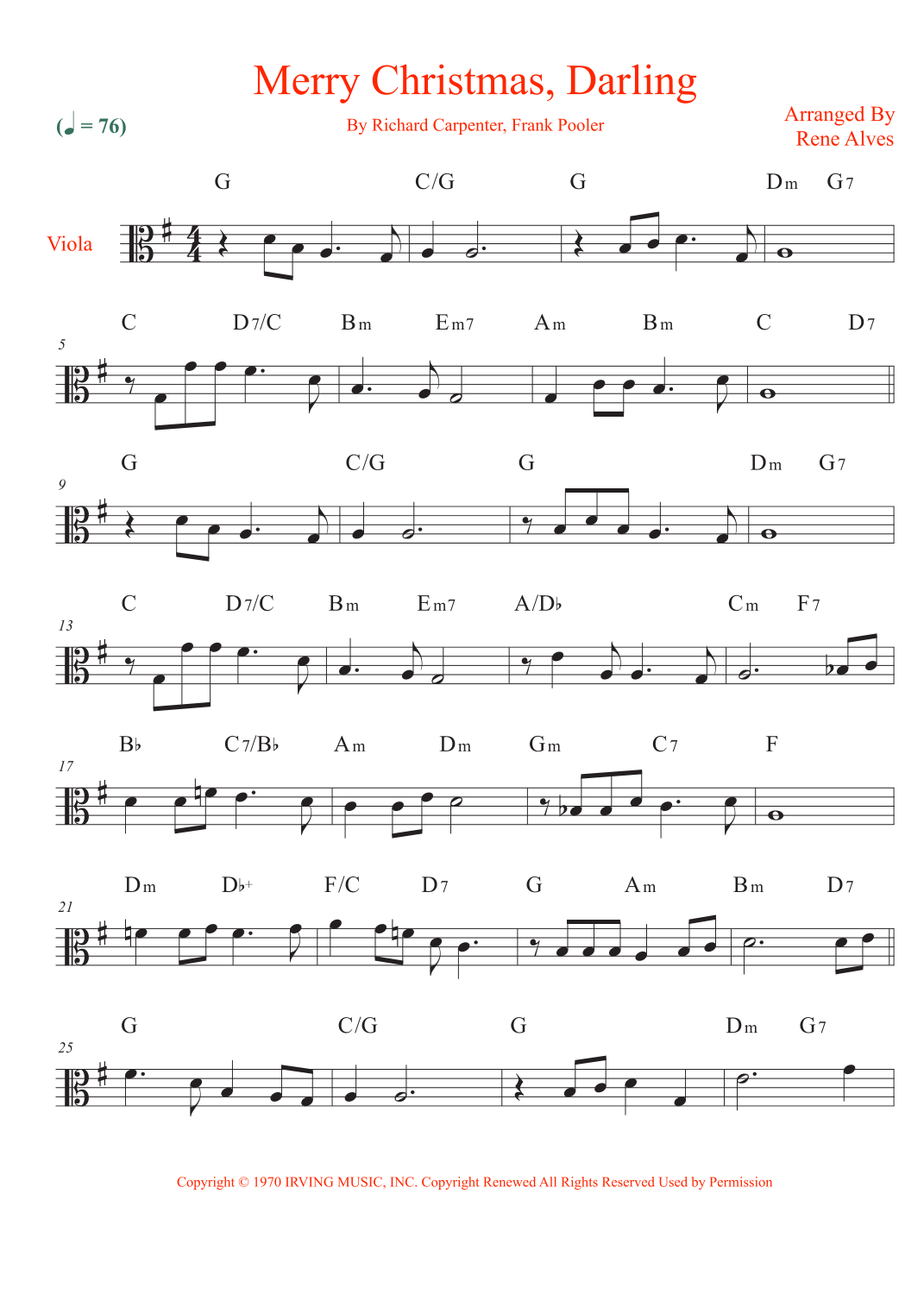 Merry Christmas, Darling

(♩ = 76)

By Richard Carpenter, Frank Pooler

Arranged By
Rene Alves

Viola

G C/G G Dm G7

5

C D7/C Bm Em7 Am Bm C D7

9

G C/G G Dm G7

13

C D7/C Bm Em7 A/D♭ Cm F7

17

B♭ C7/B♭ Am Dm Gm C7 F

21

Dm D♭+ F/C D7 G Am Bm D7

25

G C/G G Dm G7

Copyright © 1970 IRVING MUSIC, INC. Copyright Renewed All Rights Reserved Used by Permission